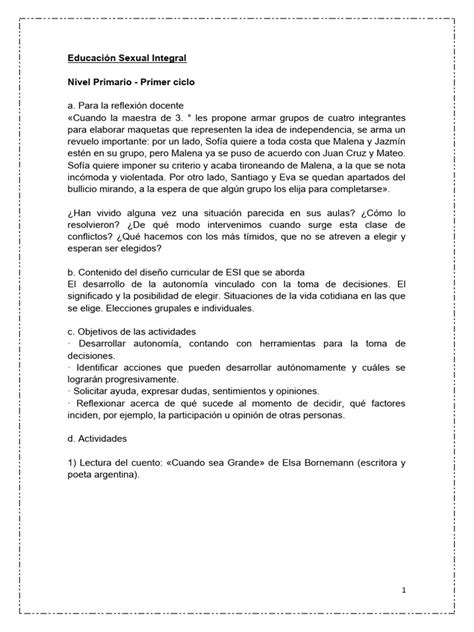 Educación Sexual Integral

Nivel Primario - Primer ciclo

a. Para la reflexión docente
«Cuando la maestra de 3. ° les propone armar grupos de cuatro integrantes para elaborar maquetas que representen la idea de independencia, se arma un revuelo importante: por un lado, Sofía quiere a toda costa que Malena y Jazmín estén en su grupo, pero Malena ya se puso de acuerdo con Juan Cruz y Mateo. Sofía quiere imponer su criterio y acaba tironeando de Malena, a la que se nota incómoda y violentada. Por otro lado, Santiago y Eva se quedan apartados del bullicio mirando, a la espera de que algún grupo los elija para completarse».

¿Han vivido alguna vez una situación parecida en sus aulas? ¿Cómo lo resolvieron? ¿De qué modo intervenimos cuando surge esta clase de conflictos? ¿Qué hacemos con los más tímidos, que no se atreven a elegir y esperan ser elegidos?

b. Contenido del diseño curricular de ESI que se aborda
El desarrollo de la autonomía vinculado con la toma de decisiones. El significado y la posibilidad de elegir. Situaciones de la vida cotidiana en las que se elige. Elecciones grupales e individuales.

c. Objetivos de las actividades
· Desarrollar autonomía, contando con herramientas para la toma de decisiones.
· Identificar acciones que pueden desarrollar autónomamente y cuáles se lograrán progresivamente.
· Solicitar ayuda, expresar dudas, sentimientos y opiniones.
· Reflexionar acerca de qué sucede al momento de decidir, qué factores inciden, por ejemplo, la participación u opinión de otras personas.

d. Actividades

1) Lectura del cuento: «Cuando sea Grande» de Elsa Bornemann (escritora y poeta argentina).

1